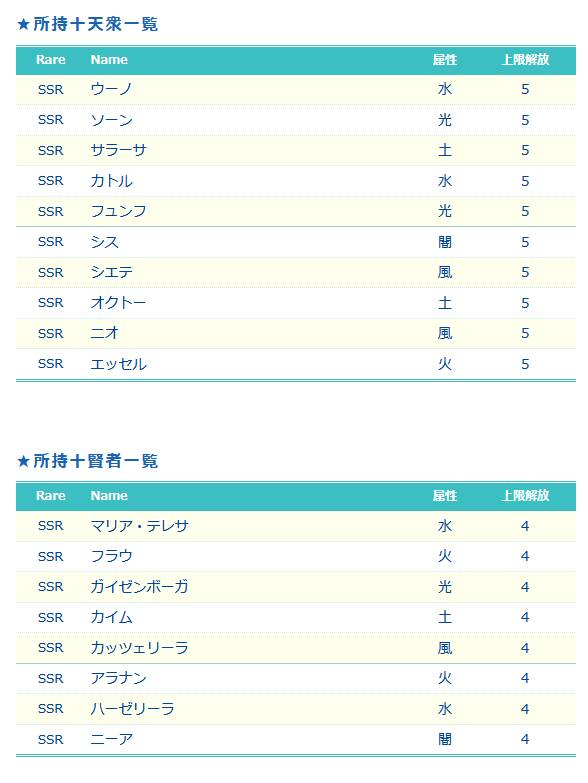 ★所持十天衆一覧

| Rare | Name | 属性 | 上限解放 |
|---|---|---|---|
| SSR | ウーノ | 水 | 5 |
| SSR | ソーン | 光 | 5 |
| SSR | サラーサ | 土 | 5 |
| SSR | カトル | 水 | 5 |
| SSR | フュンフ | 光 | 5 |
| SSR | シス | 闇 | 5 |
| SSR | シエテ | 風 | 5 |
| SSR | オクトー | 土 | 5 |
| SSR | ニオ | 風 | 5 |
| SSR | エッセル | 火 | 5 |

★所持十賢者一覧

| Rare | Name | 属性 | 上限解放 |
|---|---|---|---|
| SSR | マリア・テレサ | 水 | 4 |
| SSR | フラウ | 火 | 4 |
| SSR | ガイゼンボーガ | 光 | 4 |
| SSR | カイム | 土 | 4 |
| SSR | カッツェリーラ | 風 | 4 |
| SSR | アラナン | 火 | 4 |
| SSR | ハーゼリーラ | 水 | 4 |
| SSR | ニーア | 闇 | 4 |